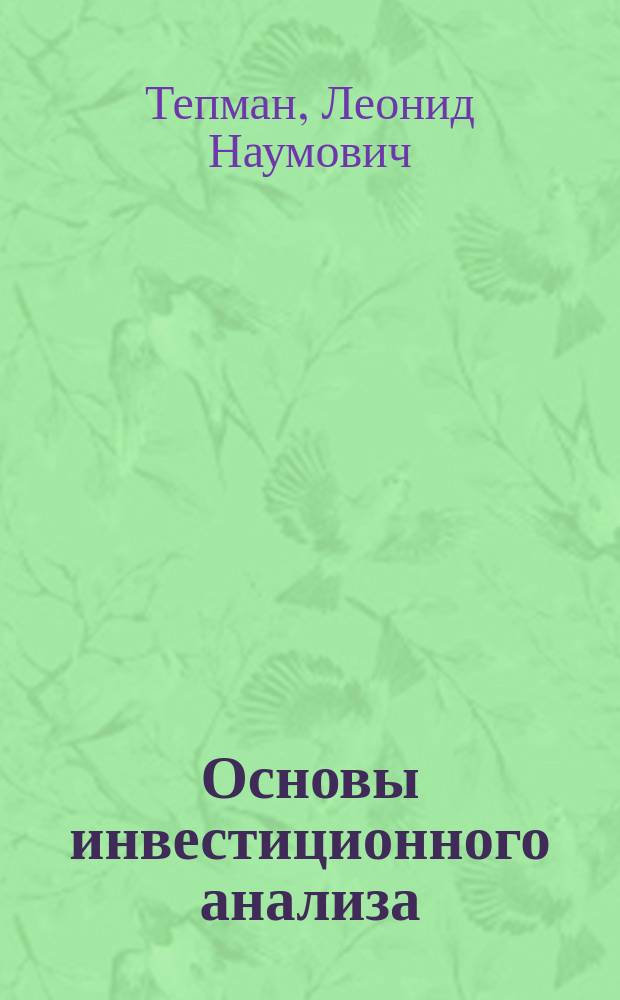 Тепман, Леонид Наумович

Основы инвестиционного анализа